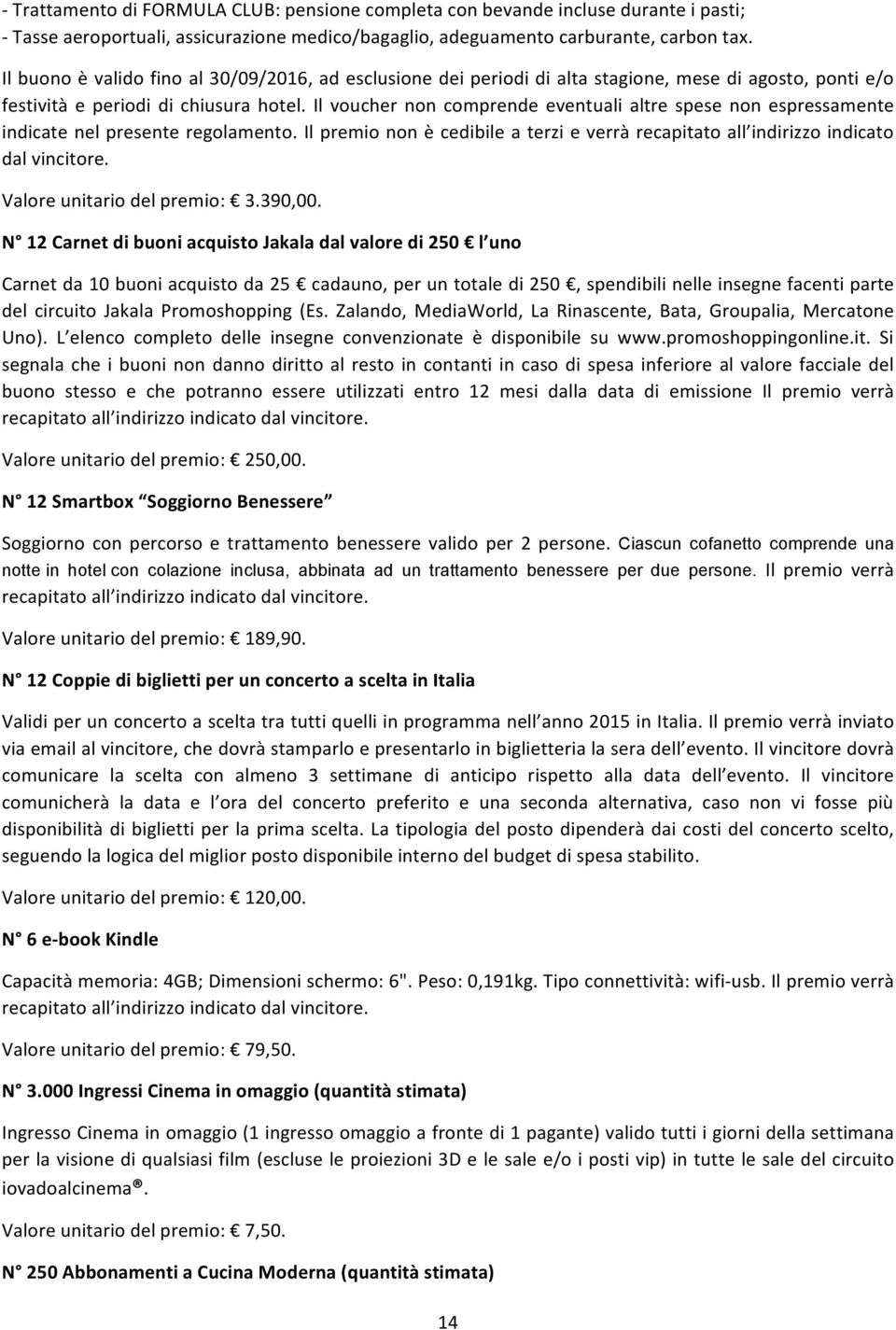 - Trattamento di FORMULA CLUB: pensione completa con bevande incluse durante i pasti;
- Tasse aeroportuali, assicurazione medico/bagaglio, adeguamento carburante, carbon tax.

Il buono è valido fino al 30/09/2016, ad esclusione dei periodi di alta stagione, mese di agosto, ponti e/o festività e periodi di chiusura hotel. Il voucher non comprende eventuali altre spese non espressamente indicate nel presente regolamento. Il premio non è cedibile a terzi e verrà recapitato all'indirizzo indicato dal vincitore.

Valore unitario del premio: € 3.390,00.

N° 12 Carnet di buoni acquisto Jakala dal valore di 250 € l'uno

Carnet da 10 buoni acquisto da 25 € cadauno, per un totale di 250 €, spendibili nelle insegne facenti parte del circuito Jakala Promoshopping (Es. Zalando, MediaWorld, La Rinascente, Bata, Groupalia, Mercatone Uno). L'elenco completo delle insegne convenzionate è disponibile su www.promoshoppingonline.it. Si segnala che i buoni non danno diritto al resto in contanti in caso di spesa inferiore al valore facciale del buono stesso e che potranno essere utilizzati entro 12 mesi dalla data di emissione Il premio verrà recapitato all'indirizzo indicato dal vincitore.

Valore unitario del premio: € 250,00.

N° 12 Smartbox "Soggiorno Benessere"

Soggiorno con percorso e trattamento benessere valido per 2 persone. Ciascun cofanetto comprende una notte in hotel con colazione inclusa, abbinata ad un trattamento benessere per due persone. Il premio verrà recapitato all'indirizzo indicato dal vincitore.

Valore unitario del premio: € 189,90.

N° 12 Coppie di biglietti per un concerto a scelta in Italia

Validi per un concerto a scelta tra tutti quelli in programma nell'anno 2015 in Italia. Il premio verrà inviato via email al vincitore, che dovrà stamparlo e presentarlo in biglietteria la sera dell'evento. Il vincitore dovrà comunicare la scelta con almeno 3 settimane di anticipo rispetto alla data dell'evento. Il vincitore comunicherà la data e l'ora del concerto preferito e una seconda alternativa, caso non vi fosse più disponibilità di biglietti per la prima scelta. La tipologia del posto dipenderà dai costi del concerto scelto, seguendo la logica del miglior posto disponibile interno del budget di spesa stabilito.

Valore unitario del premio: € 120,00.

N° 6 e-book Kindle

Capacità memoria: 4GB; Dimensioni schermo: 6". Peso: 0,191kg. Tipo connettività: wifi-usb. Il premio verrà recapitato all'indirizzo indicato dal vincitore.

Valore unitario del premio: € 79,50.

N° 3.000 Ingressi Cinema in omaggio (quantità stimata)

Ingresso Cinema in omaggio (1 ingresso omaggio a fronte di 1 pagante) valido tutti i giorni della settimana per la visione di qualsiasi film (escluse le proiezioni 3D e le sale e/o i posti vip) in tutte le sale del circuito iovadoalcinema®.

Valore unitario del premio: € 7,50.

N° 250 Abbonamenti a Cucina Moderna (quantità stimata)

14